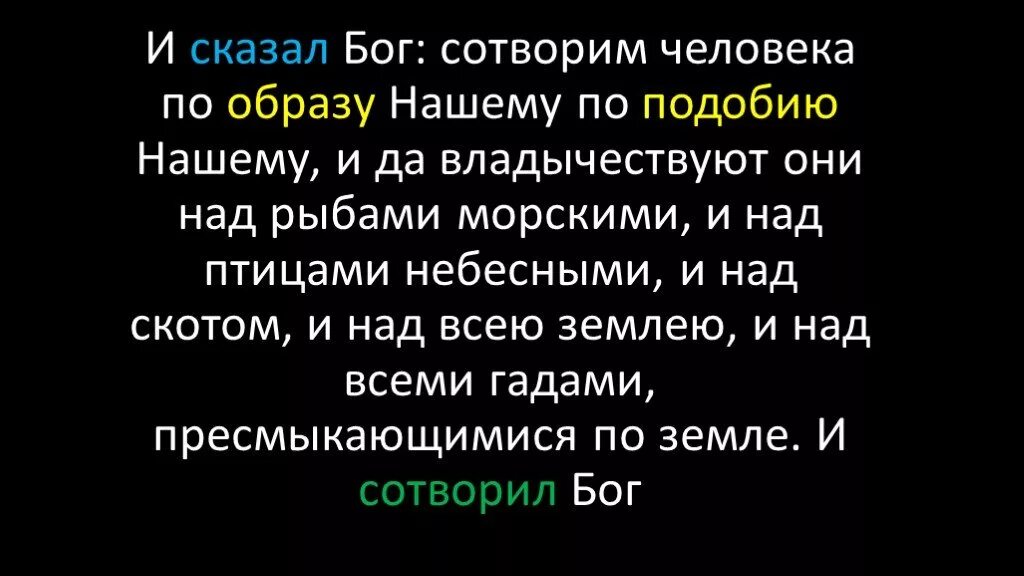 И сказал Бог: сотворим человека по образу Нашему по подобию Нашему, и да владычествуют они над рыбами морскими, и над птицами небесными, и над скотом, и над всею землею, и над всеми гадами, пресмыкающимися по земле. И сотворил Бог